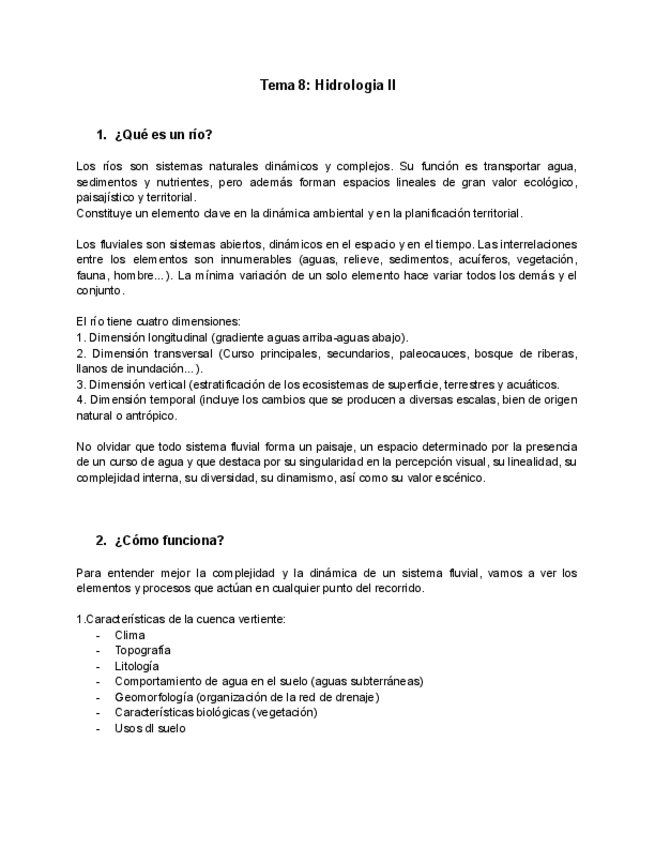 Tema 8: Hidrologia II

1. ¿Qué es un río?

Los ríos son sistemas naturales dinámicos y complejos. Su función es transportar agua, sedimentos y nutrientes, pero además forman espacios lineales de gran valor ecológico, paisajístico y territorial.
Constituye un elemento clave en la dinámica ambiental y en la planificación territorial.

Los fluviales son sistemas abiertos, dinámicos en el espacio y en el tiempo. Las interrelaciones entre los elementos son innumerables (aguas, relieve, sedimentos, acuíferos, vegetación, fauna, hombre...). La mínima variación de un solo elemento hace variar todos los demás y el conjunto.

El río tiene cuatro dimensiones:
1. Dimensión longitudinal (gradiente aguas arriba-aguas abajo).
2. Dimensión transversal (Curso principales, secundarios, paleocauces, bosque de riberas, llanos de inundación...).
3. Dimensión vertical (estratificación de los ecosistemas de superficie, terrestres y acuáticos.
4. Dimensión temporal (incluye los cambios que se producen a diversas escalas, bien de origen natural o antrópico.

No olvidar que todo sistema fluvial forma un paisaje, un espacio determinado por la presencia de un curso de agua y que destaca por su singularidad en la percepción visual, su linealidad, su complejidad interna, su diversidad, su dinamismo, así como su valor escénico.

2. ¿Cómo funciona?

Para entender mejor la complejidad y la dinámica de un sistema fluvial, vamos a ver los elementos y procesos que actúan en cualquier punto del recorrido.

1.Características de la cuenca vertiente:
- Clima
- Topografía
- Litología
- Comportamiento de agua en el suelo (aguas subterráneas)
- Geomorfología (organización de la red de drenaje)
- Características biológicas (vegetación)
- Usos dl suelo